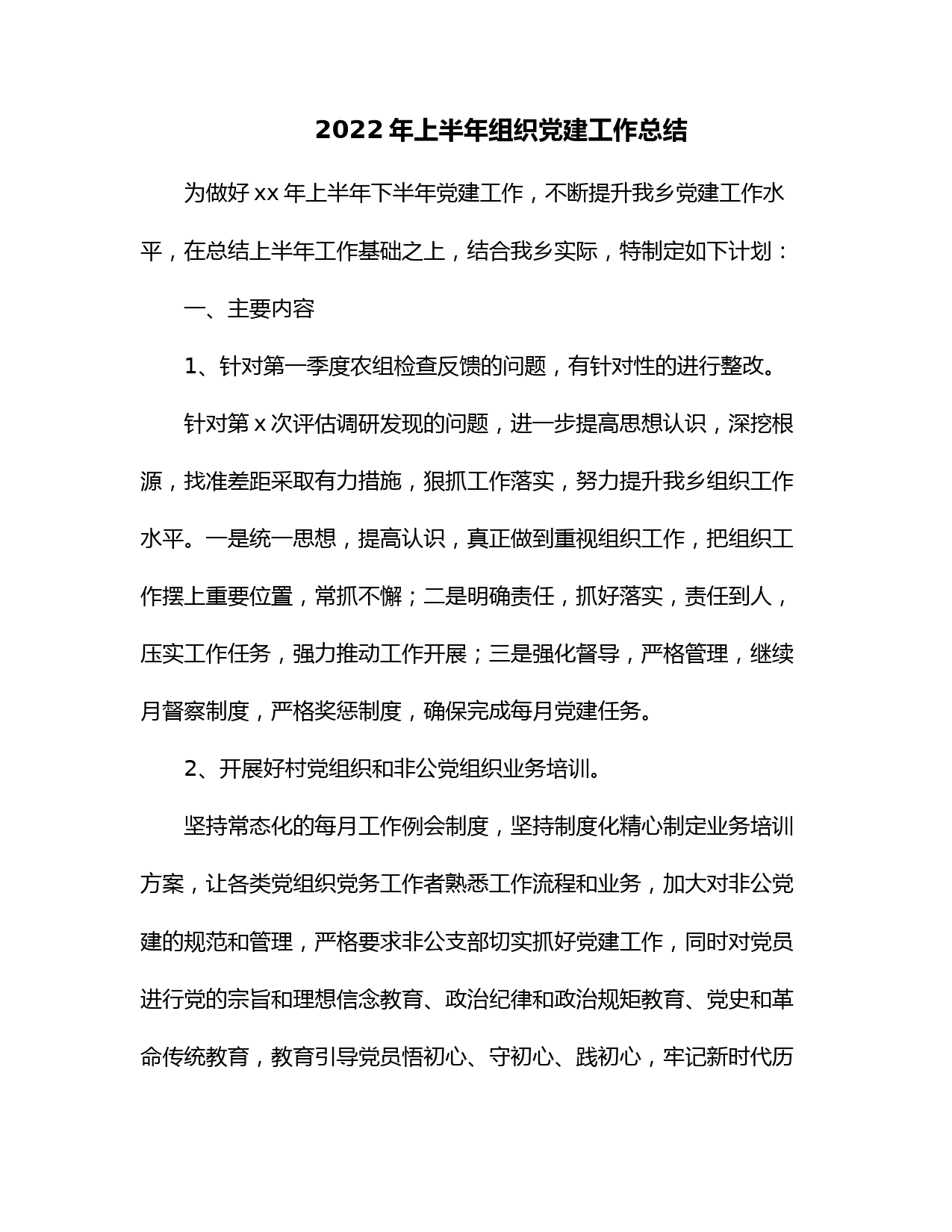 2022 年上半年组织党建工作总结

为做好 xx 年上半年下半年党建工作，不断提升我乡党建工作水平，在总结上半年工作基础之上，结合我乡实际，特制定如下计划：

一、主要内容

1、针对第一季度农组检查反馈的问题，有针对性的进行整改。

针对第 x 次评估调研发现的问题，进一步提高思想认识，深挖根源，找准差距采取有力措施，狠抓工作落实，努力提升我乡组织工作水平。一是统一思想，提高认识，真正做到重视组织工作，把组织工作摆上重要位置，常抓不懈；二是明确责任，抓好落实，责任到人，压实工作任务，强力推动工作开展；三是强化督导，严格管理，继续月督察制度，严格奖惩制度，确保完成每月党建任务。

2、开展好村党组织和非公党组织业务培训。

坚持常态化的每月工作例会制度，坚持制度化精心制定业务培训方案，让各类党组织党务工作者熟悉工作流程和业务，加大对非公党建的规范和管理，严格要求非公支部切实抓好党建工作，同时对党员进行党的宗旨和理想信念教育、政治纪律和政治规矩教育、党史和革命传统教育，教育引导党员悟初心、守初心、践初心，牢记新时代历